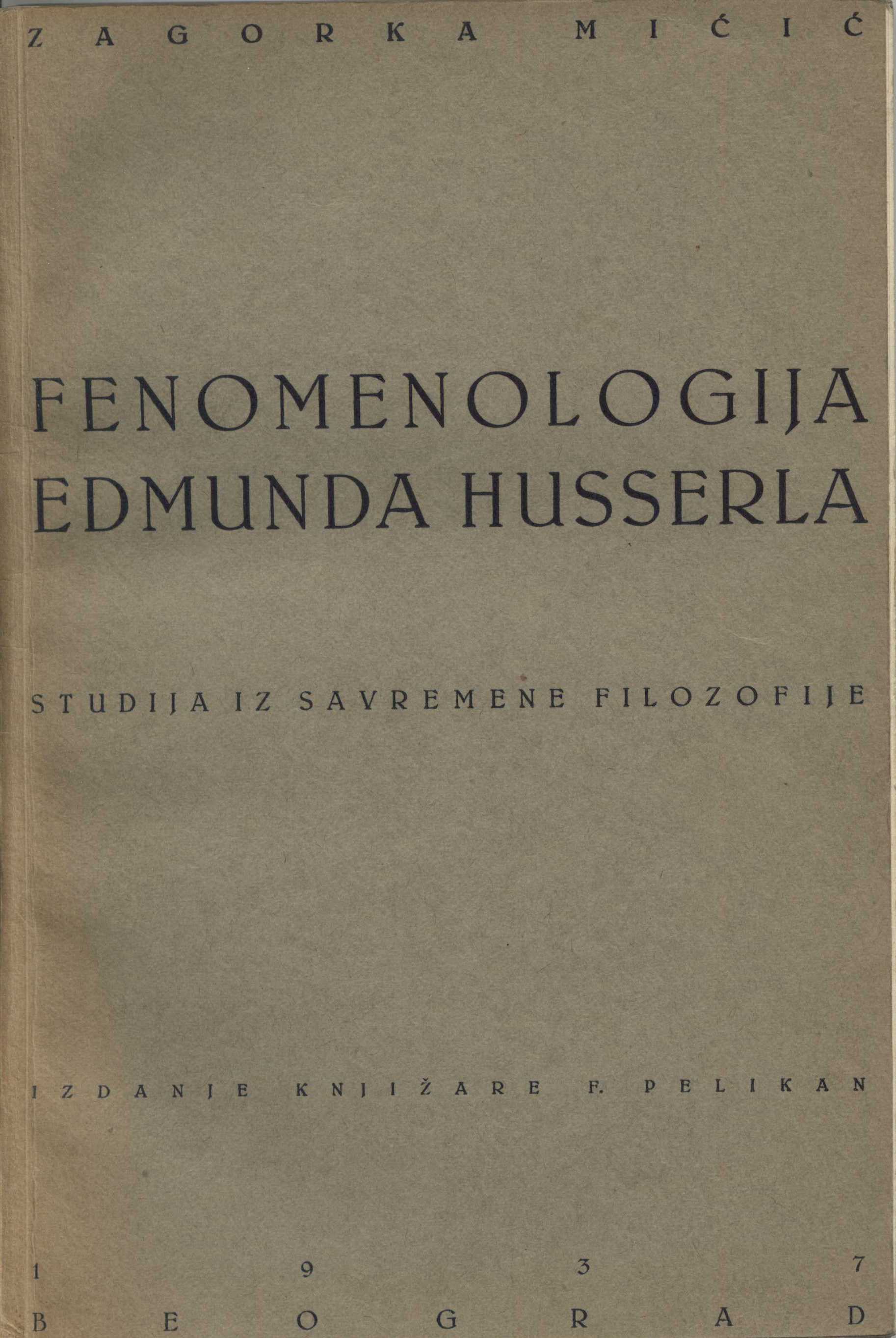 ZAGORKA MIĆIĆ

FENOMENOLOGIJA EDMUNDA HUSSERLA

STUDIJA IZ SAVREMENE FILOZOFIJE

IZDANJE KNJIŽARE F. PELIKAN

1937
BEOGRAD